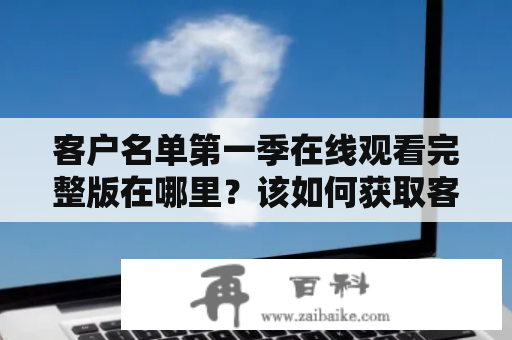 客户名单第一季在线观看完整版在哪里？该如何获取客

再 百科
www.zaibaike.com